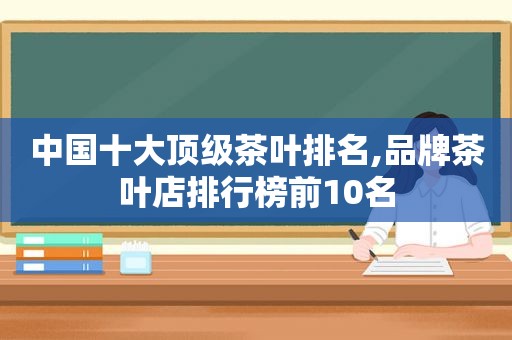 中国十大顶级茶叶排名,品牌茶叶店排行榜前10名